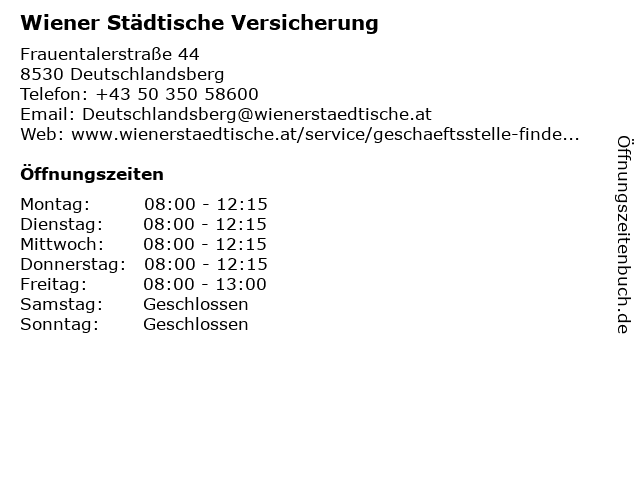 Wiener Städtische Versicherung

Frauentalerstraße 44
8530 Deutschlandsberg
Telefon: +43 50 350 58600
Email: Deutschlandsberg@wienerstaedtische.at
Web: www.wienerstaedtische.at/service/geschaeftsstelle-finde...

Öffnungszeiten

Montag: 08:00 - 12:15
Dienstag: 08:00 - 12:15
Mittwoch: 08:00 - 12:15
Donnerstag: 08:00 - 12:15
Freitag: 08:00 - 13:00
Samstag: Geschlossen
Sonntag: Geschlossen

Öffnungszeitenbuch.de